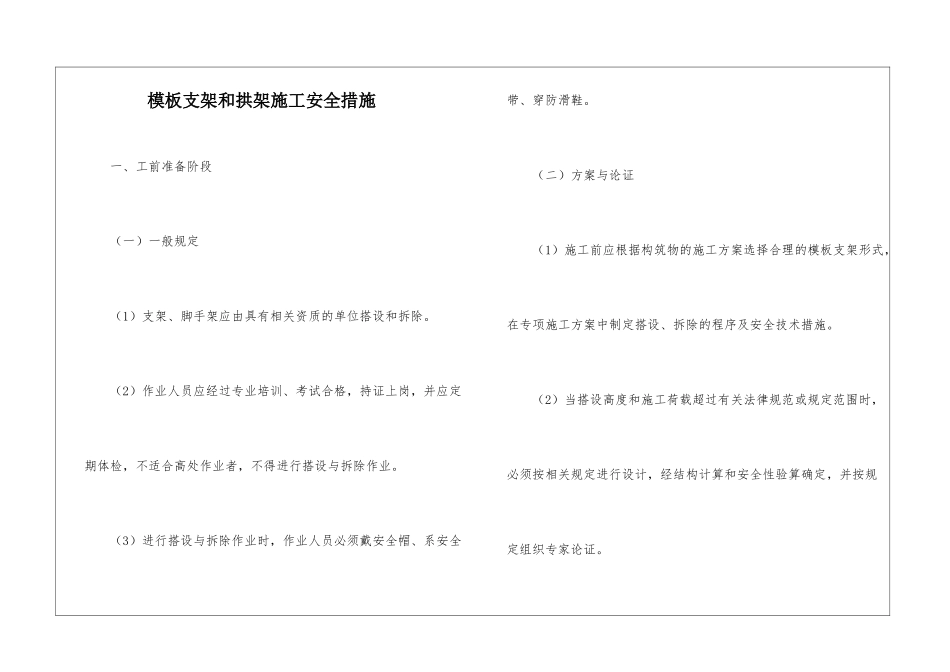 模板支架和拱架施工安全措施

一、工前准备阶段

（一）一般规定

（1）支架、脚手架应由具有相关资质的单位搭设和拆除。

（2）作业人员应经过专业培训、考试合格，持证上岗，并应定期体检，不适合高处作业者，不得进行搭设与拆除作业。

（3）进行搭设与拆除作业时，作业人员必须戴安全帽、系安全带、穿防滑鞋。

（二）方案与论证

（1）施工前应根据构筑物的施工方案选择合理的模板支架形式，在专项施工方案中制定搭设、拆除的程序及安全技术措施。

（2）当搭设高度和施工荷载超过有关法律规范或规定范围时，必须按相关规定进行设计，经结构计算和安全性验算确定，并按规定组织专家论证。